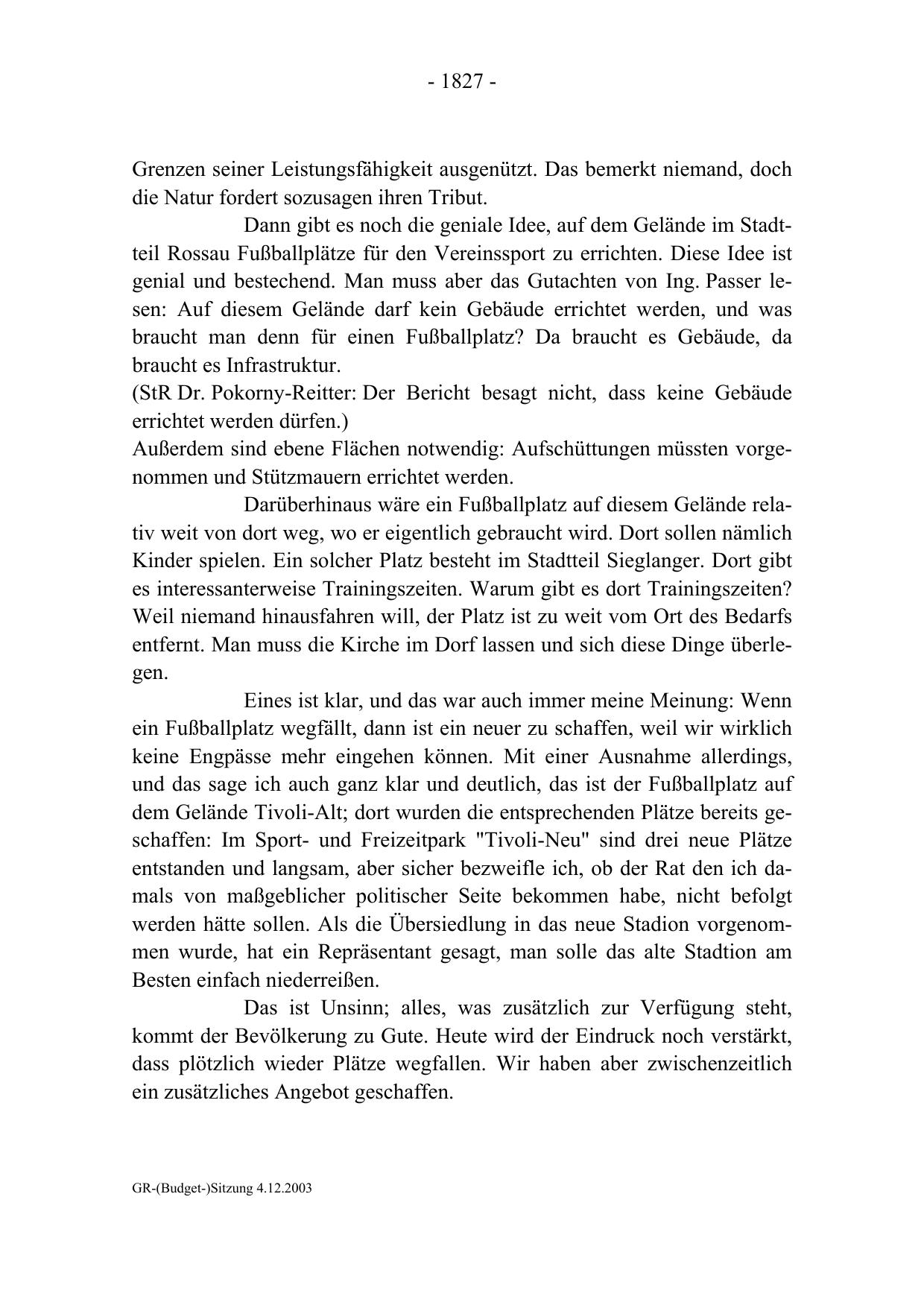 - 1827 -

Grenzen seiner Leistungsfähigkeit ausgenützt. Das bemerkt niemand, doch die Natur fordert sozusagen ihren Tribut.

Dann gibt es noch die geniale Idee, auf dem Gelände im Stadtteil Rossau Fußballplätze für den Vereinssport zu errichten. Diese Idee ist genial und bestechend. Man muss aber das Gutachten von Ing. Passer lesen: Auf diesem Gelände darf kein Gebäude errichtet werden, und was braucht man denn für einen Fußballplatz? Da braucht es Gebäude, da braucht es Infrastruktur.
(StR Dr. Pokorny-Reitter: Der Bericht besagt nicht, dass keine Gebäude errichtet werden dürfen.)
Außerdem sind ebene Flächen notwendig: Aufschüttungen müssten vorgenommen und Stützmauern errichtet werden.

Darüberhinaus wäre ein Fußballplatz auf diesem Gelände relativ weit von dort weg, wo er eigentlich gebraucht wird. Dort sollen nämlich Kinder spielen. Ein solcher Platz besteht im Stadtteil Sieglanger. Dort gibt es interessanterweise Trainingszeiten. Warum gibt es dort Trainingszeiten? Weil niemand hinausfahren will, der Platz ist zu weit vom Ort des Bedarfs entfernt. Man muss die Kirche im Dorf lassen und sich diese Dinge überlegen.

Eines ist klar, und das war auch immer meine Meinung: Wenn ein Fußballplatz wegfällt, dann ist ein neuer zu schaffen, weil wir wirklich keine Engpässe mehr eingehen können. Mit einer Ausnahme allerdings, und das sage ich auch ganz klar und deutlich, das ist der Fußballplatz auf dem Gelände Tivoli-Alt; dort wurden die entsprechenden Plätze bereits geschaffen: Im Sport- und Freizeitpark "Tivoli-Neu" sind drei neue Plätze entstanden und langsam, aber sicher bezweifle ich, ob der Rat den ich damals von maßgeblicher politischer Seite bekommen habe, nicht befolgt werden hätte sollen. Als die Übersiedlung in das neue Stadion vorgenommen wurde, hat ein Repräsentant gesagt, man solle das alte Stadtion am Besten einfach niederreißen.

Das ist Unsinn; alles, was zusätzlich zur Verfügung steht, kommt der Bevölkerung zu Gute. Heute wird der Eindruck noch verstärkt, dass plötzlich wieder Plätze wegfallen. Wir haben aber zwischenzeitlich ein zusätzliches Angebot geschaffen.

GR-(Budget-)Sitzung 4.12.2003